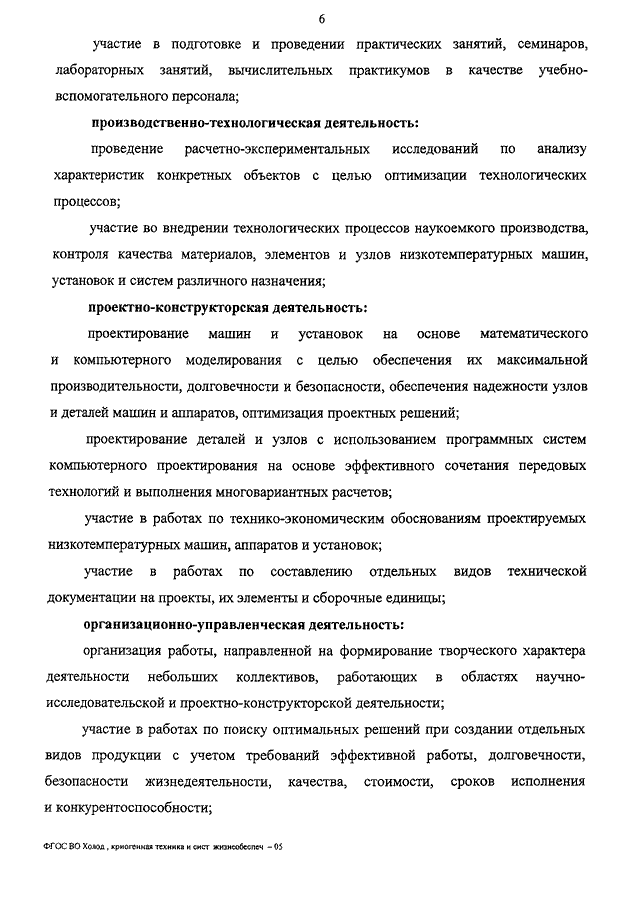 6

участие в подготовке и проведении практических занятий, семинаров, лабораторных занятий, вычислительных практикумов в качестве учебно-вспомогательного персонала;

производственно-технологическая деятельность:

проведение расчетно-экспериментальных исследований по анализу характеристик конкретных объектов с целью оптимизации технологических процессов;

участие во внедрении технологических процессов наукоемкого производства, контроля качества материалов, элементов и узлов низкотемпературных машин, установок и систем различного назначения;

проектно-конструкторская деятельность:

проектирование машин и установок на основе математического и компьютерного моделирования с целью обеспечения их максимальной производительности, долговечности и безопасности, обеспечения надежности узлов и деталей машин и аппаратов, оптимизация проектных решений;

проектирование деталей и узлов с использованием программных систем компьютерного проектирования на основе эффективного сочетания передовых технологий и выполнения многовариантных расчетов;

участие в работах по технико-экономическим обоснованиям проектируемых низкотемпературных машин, аппаратов и установок;

участие в работах по составлению отдельных видов технической документации на проекты, их элементы и сборочные единицы;

организационно-управленческая деятельность:

организация работы, направленной на формирование творческого характера деятельности небольших коллективов, работающих в областях научно-исследовательской и проектно-конструкторской деятельности;

участие в работах по поиску оптимальных решений при создании отдельных видов продукции с учетом требований эффективной работы, долговечности, безопасности жизнедеятельности, качества, стоимости, сроков исполнения и конкурентоспособности;

ФГОС ВО Холод , криогенная техника и сист жизнеобеспеч – 05